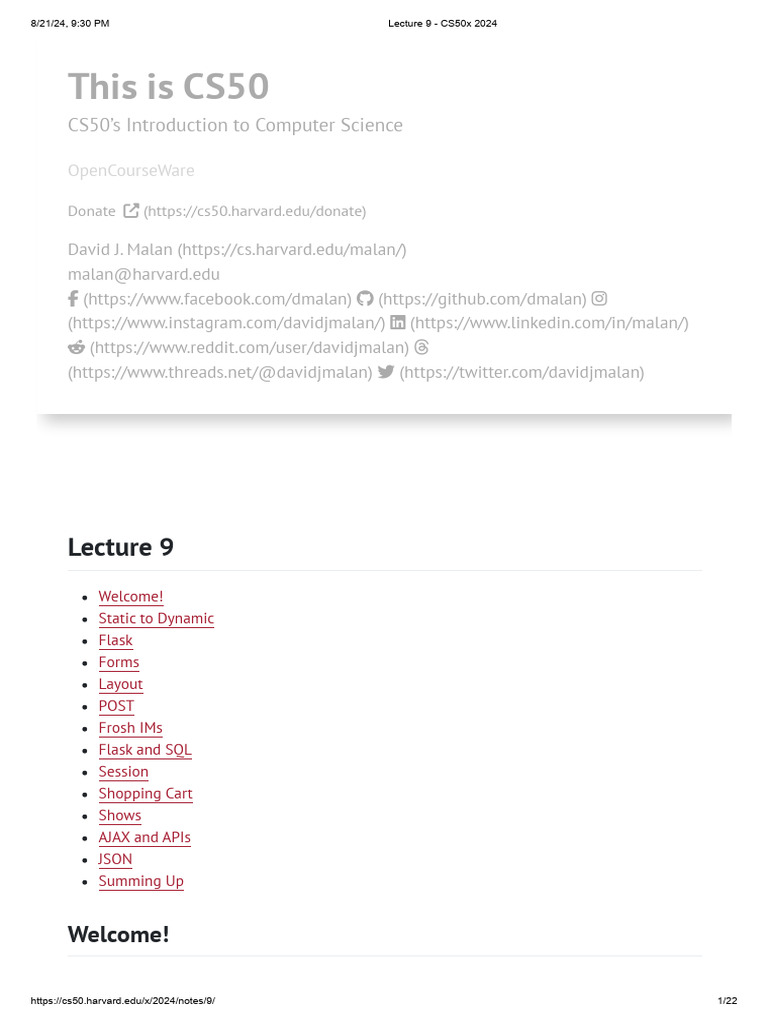 8/21/24, 9:30 PM Lecture 9 - CS50x 2024

This is CS50

CS50's Introduction to Computer Science

OpenCourseWare

Donate (https://cs50.harvard.edu/donate)

David J. Malan (https://cs.harvard.edu/malan/)
malan@harvard.edu
(https://www.facebook.com/dmalan) (https://github.com/dmalan) (https://www.instagram.com/davidjmalan/) (https://www.linkedin.com/in/malan/) (https://www.reddit.com/user/davidjmalan) (https://www.threads.net/@davidjmalan) (https://twitter.com/davidjmalan)

Lecture 9

• Welcome!
• Static to Dynamic
• Flask
• Forms
• Layout
• POST
• Frosh IMs
• Flask and SQL
• Session
• Shopping Cart
• Shows
• AJAX and APIs
• JSON
• Summing Up

Welcome!

https://cs50.harvard.edu/x/2024/notes/9/ 1/22